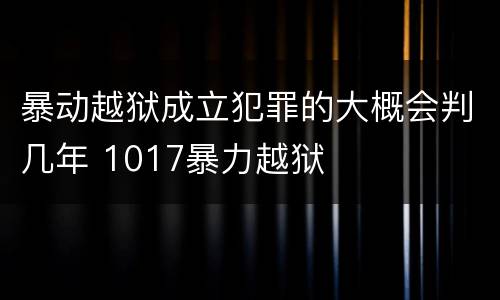 暴动越狱成立犯罪的大概会判几年 1017暴力越狱